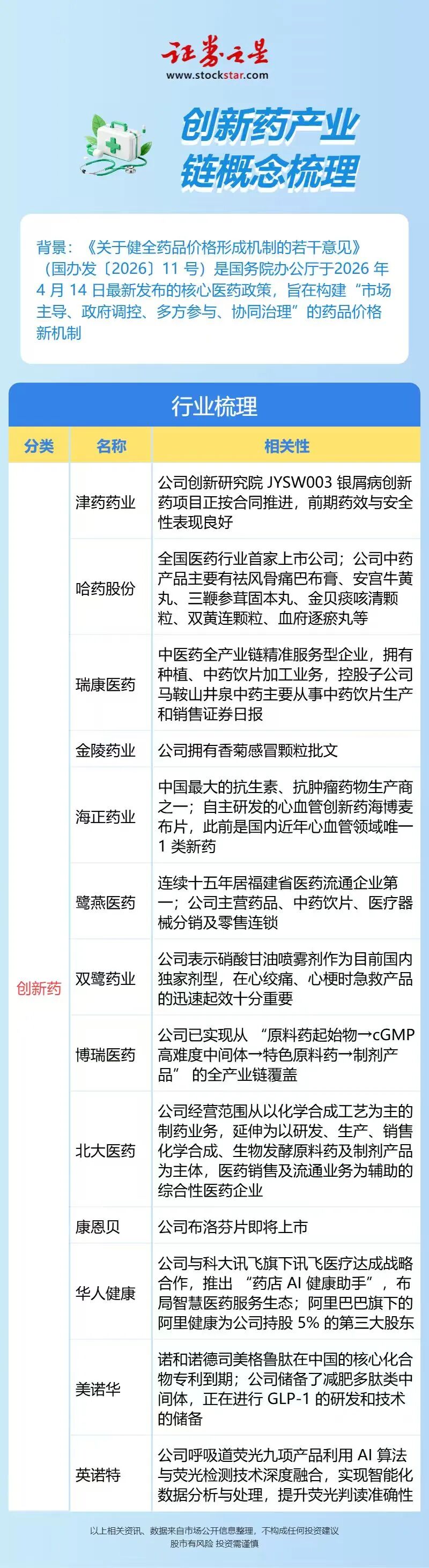 证券之星
www.stockstar.com

创新药产业链概念梳理

背景：《关于健全药品价格形成机制的若干意见》（国办发〔2026〕11号）是国务院办公厅于2026年4月14日最新发布的核心医药政策，旨在构建“市场主导、政府调控、多方参与、协同治理”的药品价格新机制

行业梳理

| 分类 | 名称 | 相关性 |
|---|---|---|
| 创新药 | 津药药业 | 公司创新研究院JYSW003银屑病创新药项目正按合同推进，前期药效与安全性表现良好 |
| | 哈药股份 | 全国医药行业首家上市公司；公司中药产品主要有祛风骨痛巴布膏、安宫牛黄丸、三鞭参茸固本丸、金贝痰咳清颗粒、双黄连颗粒、血府逐瘀丸等 |
| | 瑞康医药 | 中医药全产业链精准服务型企业，拥有种植、中药饮片加工业务，控股子公司马鞍山井泉中药主要从事中药饮片生产和销售证券日报 |
| | 金陵药业 | 公司拥有香菊感冒颗粒批文 |
| | 海正药业 | 中国最大的抗生素、抗肿瘤药物生产商之一；自主研发的心血管创新药海博麦布片，此前是国内近年心血管领域唯一1类新药 |
| | 鹭燕医药 | 连续十五年居福建省医药流通企业第一；公司主营药品、中药饮片、医疗器械分销及零售连锁 |
| | 双鹭药业 | 公司表示硝酸甘油喷雾剂作为目前国内独家剂型，在心绞痛、心梗时急救产品的迅速起效十分重要 |
| | 博瑞医药 | 公司已实现从“原料药起始物→cGMP高难度中间体→特色原料药→制剂产品”的全产业链覆盖 |
| | 北大医药 | 公司经营范围从以化学合成工艺为主的制药业务，延伸为以研发、生产、销售化学合成、生物发酵原料药及制剂产品为主体，医药销售及流通业务为辅助的综合性医药企业 |
| | 康恩贝 | 公司布洛芬片即将上市 |
| | 华人健康 | 公司与科大讯飞旗下讯飞医疗达成战略合作，推出“药店AI健康助手”，布局智慧医药服务生态；阿里巴巴旗下的阿里健康为公司持股5%的第三大股东 |
| | 美诺华 | 诺和诺德司美格鲁肽在中国的核心化合物专利到期；公司储备了减肥多肽类中间体，正在进行GLP-1的研发和技术的储备 |
| | 英诺特 | 公司呼吸道荧光九项产品利用AI算法与荧光检测技术深度融合，实现智能化数据分析与处理，提升荧光判读准确性 |

以上相关资讯、数据来自市场公开信息整理，不构成任何投资建议
股市有风险 投资需谨慎